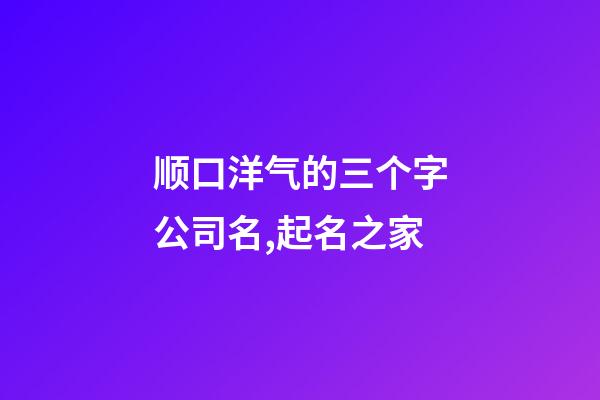 顺口洋气的三个字公司名,起名之家